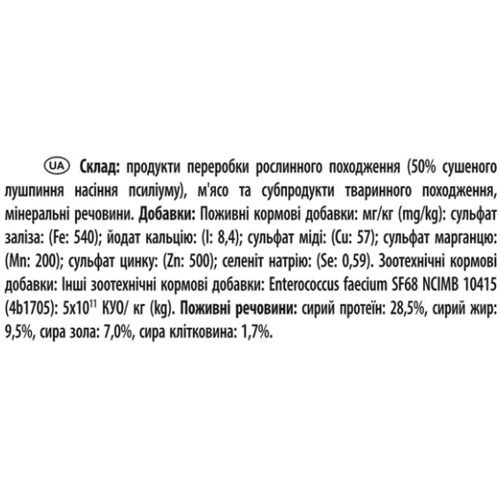 UA Склад: продукти переробки рослинного походження (50% сушеного лушпиння насіння псиліуму), м'ясо та субпродукти тваринного походження, мінеральні речовини. Добавки: Поживні кормові добавки: мг/кг (mg/kg): сульфат заліза: (Fe: 540); йодат кальцію: (I: 8,4); сульфат міді: (Cu: 57); сульфат марганцю: (Mn: 200); сульфат цинку: (Zn: 500); селеніт натрію: (Se: 0,59). Зоотехнічні кормові добавки: Інші зоотехнічні кормові добавки: Enterococcus faecium SF68 NCIMB 10415 (4b1705): $5x10^{11}$ КУО/ кг (kg). Поживні речовини: сирий протеїн: 28,5%, сирий жир: 9,5%, сира зола: 7,0%, сира клітковина: 1,7%.